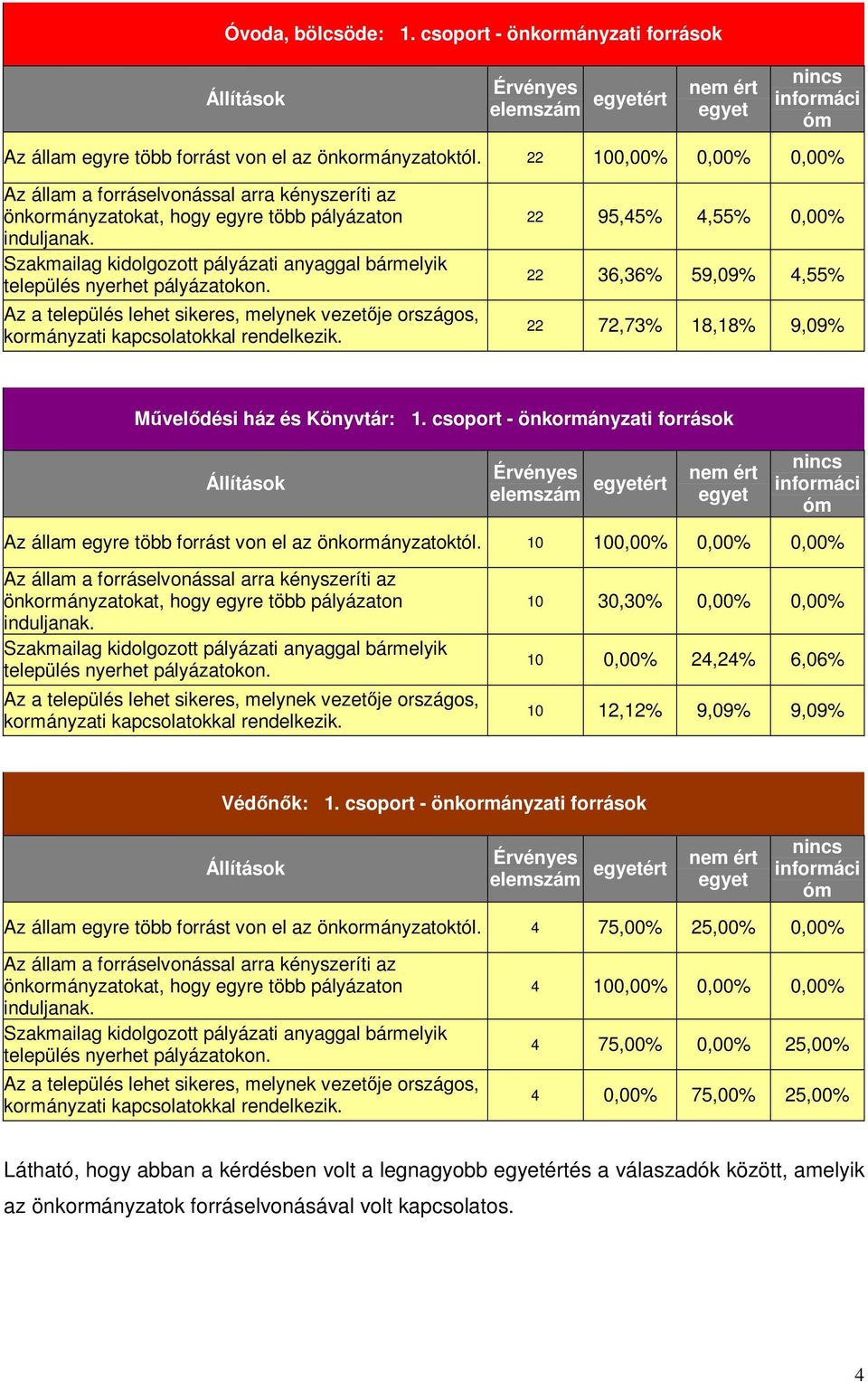 Óvoda, bölcsöde: 1. csoport - önkormányzati források

| Állítások | Érvényes elemszám | egyetért | nem ért egyet | nincs információm |
|---|---|---|---|---|
| Az állam egyre több forrást von el az önkormányzatoktól. | 22 | 100,00% | 0,00% | 0,00% |
| Az állam a forráselvonással arra kényszeríti az önkormányzatokat, hogy egyre több pályázaton induljanak. | 22 | 95,45% | 4,55% | 0,00% |
| Szakmailag kidolgozott pályázati anyaggal bármelyik település nyerhet pályázatokon. | 22 | 36,36% | 59,09% | 4,55% |
| Az a település lehet sikeres, melynek vezetője országos, kormányzati kapcsolatokkal rendelkezik. | 22 | 72,73% | 18,18% | 9,09% |

Művelődési ház és Könyvtár: 1. csoport - önkormányzati források

| Állítások | Érvényes elemszám | egyetért | nem ért egyet | nincs információm |
|---|---|---|---|---|
| Az állam egyre több forrást von el az önkormányzatoktól. | 10 | 100,00% | 0,00% | 0,00% |
| Az állam a forráselvonással arra kényszeríti az önkormányzatokat, hogy egyre több pályázaton induljanak. | 10 | 30,30% | 0,00% | 0,00% |
| Szakmailag kidolgozott pályázati anyaggal bármelyik település nyerhet pályázatokon. | 10 | 0,00% | 24,24% | 6,06% |
| Az a település lehet sikeres, melynek vezetője országos, kormányzati kapcsolatokkal rendelkezik. | 10 | 12,12% | 9,09% | 9,09% |

Védőnők: 1. csoport - önkormányzati források

| Állítások | Érvényes elemszám | egyetért | nem ért egyet | nincs információm |
|---|---|---|---|---|
| Az állam egyre több forrást von el az önkormányzatoktól. | 4 | 75,00% | 25,00% | 0,00% |
| Az állam a forráselvonással arra kényszeríti az önkormányzatokat, hogy egyre több pályázaton induljanak. | 4 | 100,00% | 0,00% | 0,00% |
| Szakmailag kidolgozott pályázati anyaggal bármelyik település nyerhet pályázatokon. | 4 | 75,00% | 0,00% | 25,00% |
| Az a település lehet sikeres, melynek vezetője országos, kormányzati kapcsolatokkal rendelkezik. | 4 | 0,00% | 75,00% | 25,00% |

Látható, hogy abban a kérdésben volt a legnagyobb egyetértés a válaszadók között, amelyik az önkormányzatok forráselvonásával volt kapcsolatos.

4